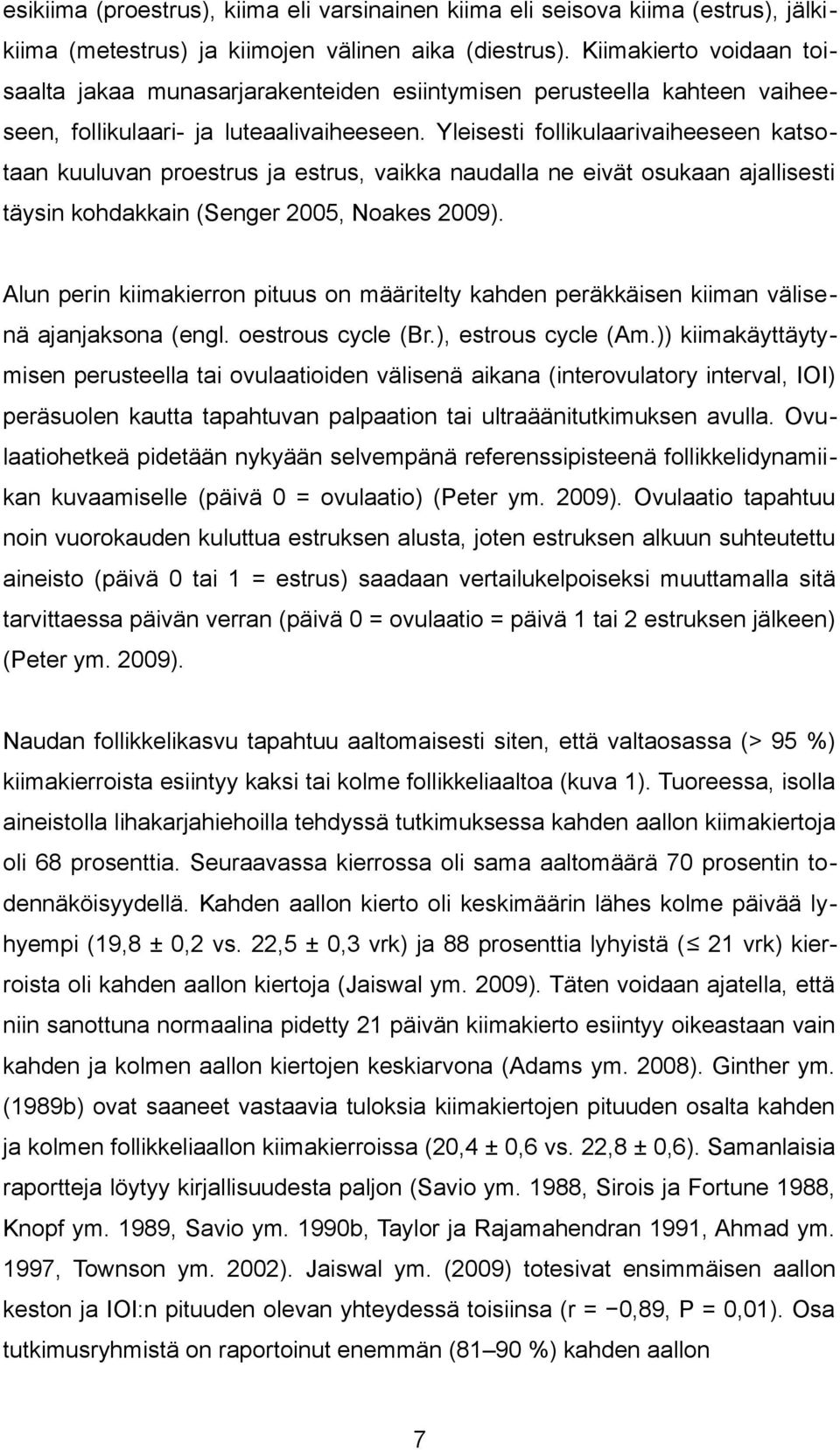 esikiima (proestrus), kiima eli varsinainen kiima eli seisova kiima (estrus), jälkikiima (metestrus) ja kiimojen välinen aika (diestrus). Kiimakierto voidaan toisaalta jakaa munasarjarakenteiden esiintymisen perusteella kahteen vaiheeseen, follikulaari- ja luteaalivaiheeseen. Yleisesti follikulaarivaiheeseen katsotaan kuuluvan proestrus ja estrus, vaikka naudalla ne eivät osukaan ajallisesti täysin kohdakkain (Senger 2005, Noakes 2009).

Alun perin kiimakierron pituus on määritelty kahden peräkkäisen kiiman välisenä ajanjaksona (engl. oestrous cycle (Br.), estrous cycle (Am.)) kiimakäyttäytymisen perusteella tai ovulaatioiden välisenä aikana (interovulatory interval, IOI) peräsuolen kautta tapahtuvan palpaation tai ultraäänitutkimuksen avulla. Ovulaatiohetkeä pidetään nykyään selvempänä referenssipisteenä follikkelidynamiikan kuvaamiselle (päivä 0 = ovulaatio) (Peter ym. 2009). Ovulaatio tapahtuu noin vuorokauden kuluttua estruksen alusta, joten estruksen alkuun suhteutettu aineisto (päivä 0 tai 1 = estrus) saadaan vertailukelpoiseksi muuttamalla sitä tarvittaessa päivän verran (päivä 0 = ovulaatio = päivä 1 tai 2 estruksen jälkeen) (Peter ym. 2009).

Naudan follikkelikasvu tapahtuu aaltomaisesti siten, että valtaosassa (> 95 %) kiimakierroista esiintyy kaksi tai kolme follikkeliaaltoa (kuva 1). Tuoreessa, isolla aineistolla lihakarjahiehoilla tehdyssä tutkimuksessa kahden aallon kiimakiertoja oli 68 prosenttia. Seuraavassa kierrossa oli sama aaltomäärä 70 prosentin todennäköisyydellä. Kahden aallon kierto oli keskimäärin lähes kolme päivää lyhyempi (19,8 ± 0,2 vs. 22,5 ± 0,3 vrk) ja 88 prosenttia lyhyistä (≤ 21 vrk) kierroista oli kahden aallon kiertoja (Jaiswal ym. 2009). Täten voidaan ajatella, että niin sanottuna normaalina pidetty 21 päivän kiimakierto esiintyy oikeastaan vain kahden ja kolmen aallon kiertojen keskiarvona (Adams ym. 2008). Ginther ym. (1989b) ovat saaneet vastaavia tuloksia kiimakiertojen pituuden osalta kahden ja kolmen follikkeliaallon kiimakierroissa (20,4 ± 0,6 vs. 22,8 ± 0,6). Samanlaisia raportteja löytyy kirjallisuudesta paljon (Savio ym. 1988, Sirois ja Fortune 1988, Knopf ym. 1989, Savio ym. 1990b, Taylor ja Rajamahendran 1991, Ahmad ym. 1997, Townson ym. 2002). Jaiswal ym. (2009) totesivat ensimmäisen aallon keston ja IOI:n pituuden olevan yhteydessä toisiinsa (r = −0,89, P = 0,01). Osa tutkimusryhmistä on raportoinut enemmän (81–90 %) kahden aallon

7